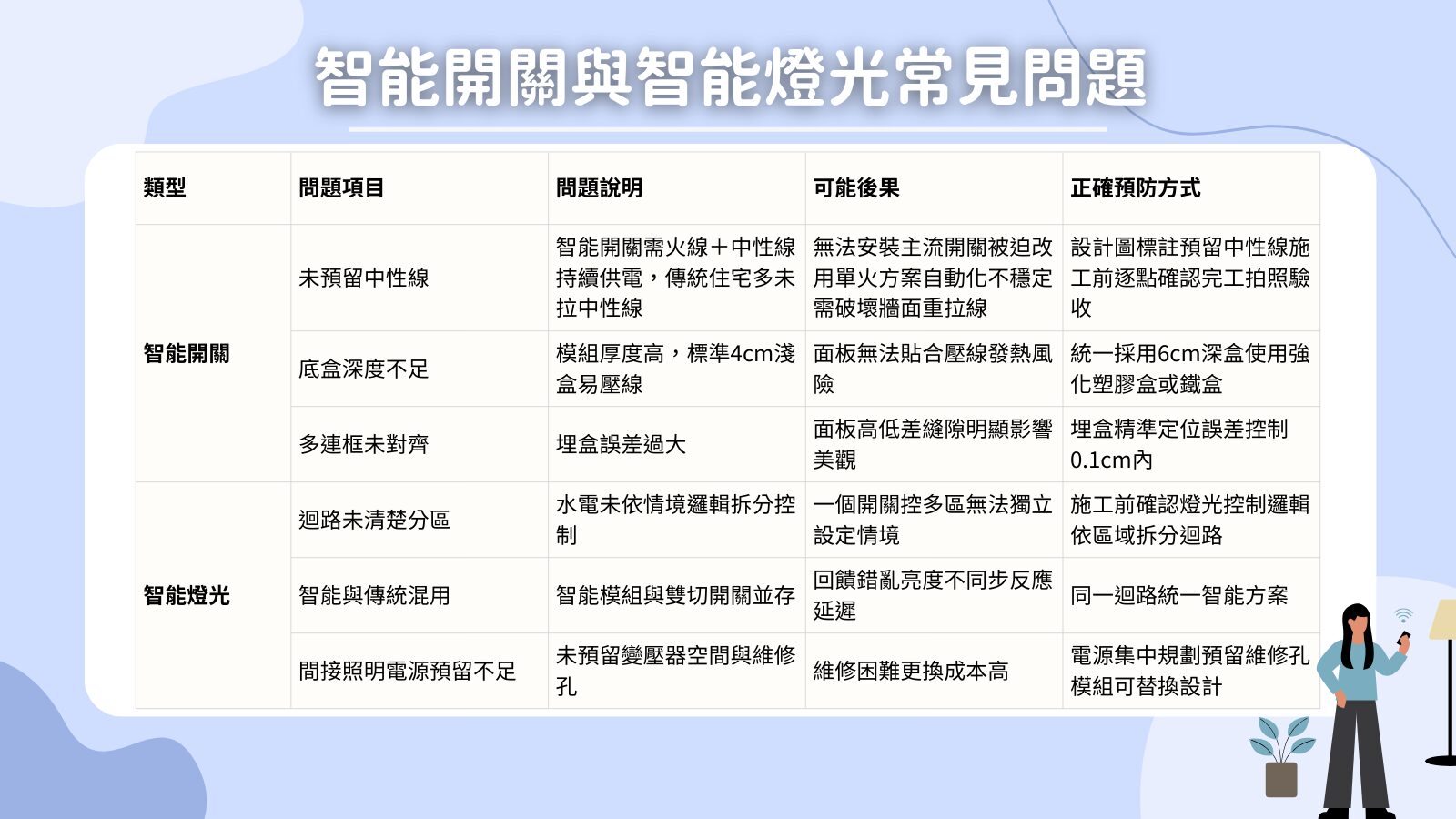 智能開關與智能燈光常見問題

| 類型 | 問題項目 | 問題說明 | 可能後果 | 正確預防方式 |
|---|---|---|---|---|
| 智能開關 | 未預留中性線 | 智能開關需火線＋中性線持續供電，傳統住宅多未拉中性線 | 無法安裝主流開關被迫改用單火方案自動化不穩定需破壞牆面重拉線 | 設計圖標註預留中性線施工前逐點確認完工拍照驗收 |
| | 底盒深度不足 | 模組厚度高，標準4cm淺盒易壓線 | 面板無法貼合壓線發熱風險 | 統一採用6cm深盒使用強化塑膠盒或鐵盒 |
| | 多連框未對齊 | 埋盒誤差過大 | 面板高低差縫隙明顯影響美觀 | 埋盒精準定位誤差控制0.1cm內 |
| 智能燈光 | 迴路未清楚分區 | 水電未依情境邏輯拆分控制 | 一個開關控多區無法獨立設定情境 | 施工前確認燈光控制邏輯依區域拆分迴路 |
| | 智能與傳統混用 | 智能模組與雙切開關並存 | 回饋錯亂亮度不同步反應延遲 | 同一迴路統一智能方案 |
| | 間接照明電源預留不足 | 未預留變壓器空間與維修孔 | 維修困難更換成本高 | 電源集中規劃預留維修孔模組可替換設計 |